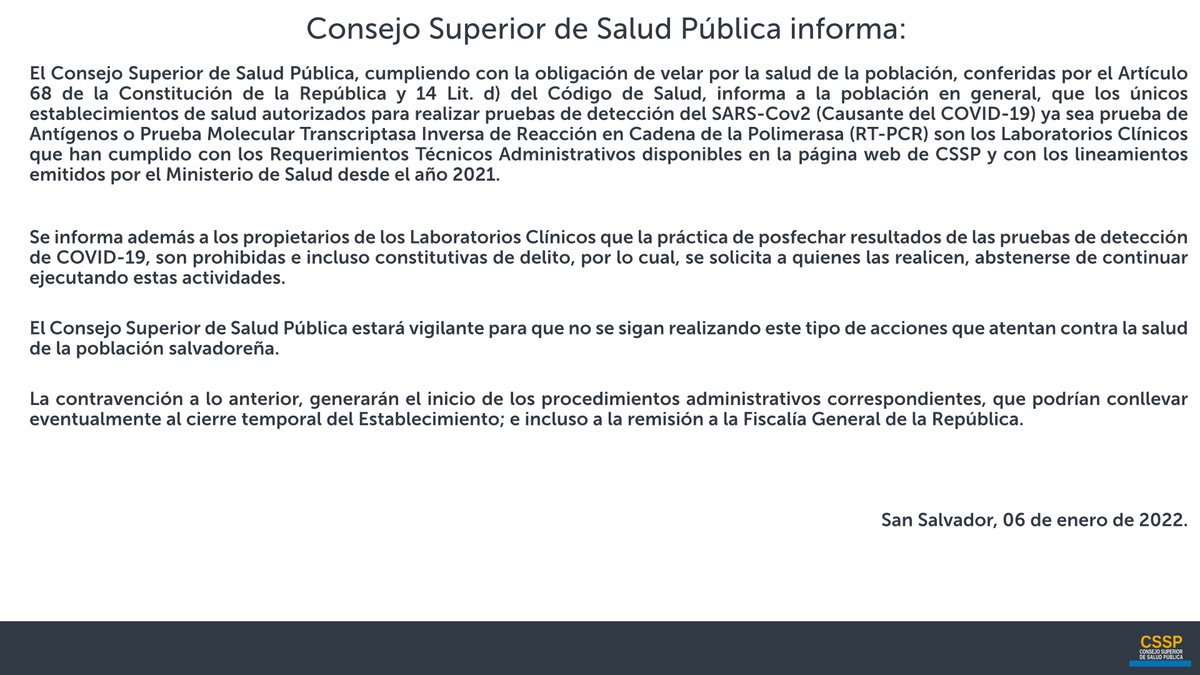 Consejo Superior de Salud Pública informa:

El Consejo Superior de Salud Pública, cumpliendo con la obligación de velar por la salud de la población, conferidas por el Artículo 68 de la Constitución de la República y 14 Lit. d) del Código de Salud, informa a la población en general, que los únicos establecimientos de salud autorizados para realizar pruebas de detección del SARS-Cov2 (Causante del COVID-19) ya sea prueba de Antígenos o Prueba Molecular Transcriptasa Inversa de Reacción en Cadena de la Polimerasa (RT-PCR) son los Laboratorios Clínicos que han cumplido con los Requerimientos Técnicos Administrativos disponibles en la página web de CSSP y con los lineamientos emitidos por el Ministerio de Salud desde el año 2021.

Se informa además a los propietarios de los Laboratorios Clínicos que la práctica de posfechar resultados de las pruebas de detección de COVID-19, son prohibidas e incluso constitutivas de delito, por lo cual, se solicita a quienes las realicen, abstenerse de continuar ejecutando estas actividades.

El Consejo Superior de Salud Pública estará vigilante para que no se sigan realizando este tipo de acciones que atentan contra la salud de la población salvadoreña.

La contravención a lo anterior, generarán el inicio de los procedimientos administrativos correspondientes, que podrían conllevar eventualmente al cierre temporal del Establecimiento; e incluso a la remisión a la Fiscalía General de la República.

San Salvador, 06 de enero de 2022.

CSSP
CONSEJO SUPERIOR DE SALUD PÚBLICA